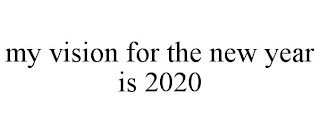 my vision for the new year is 2020